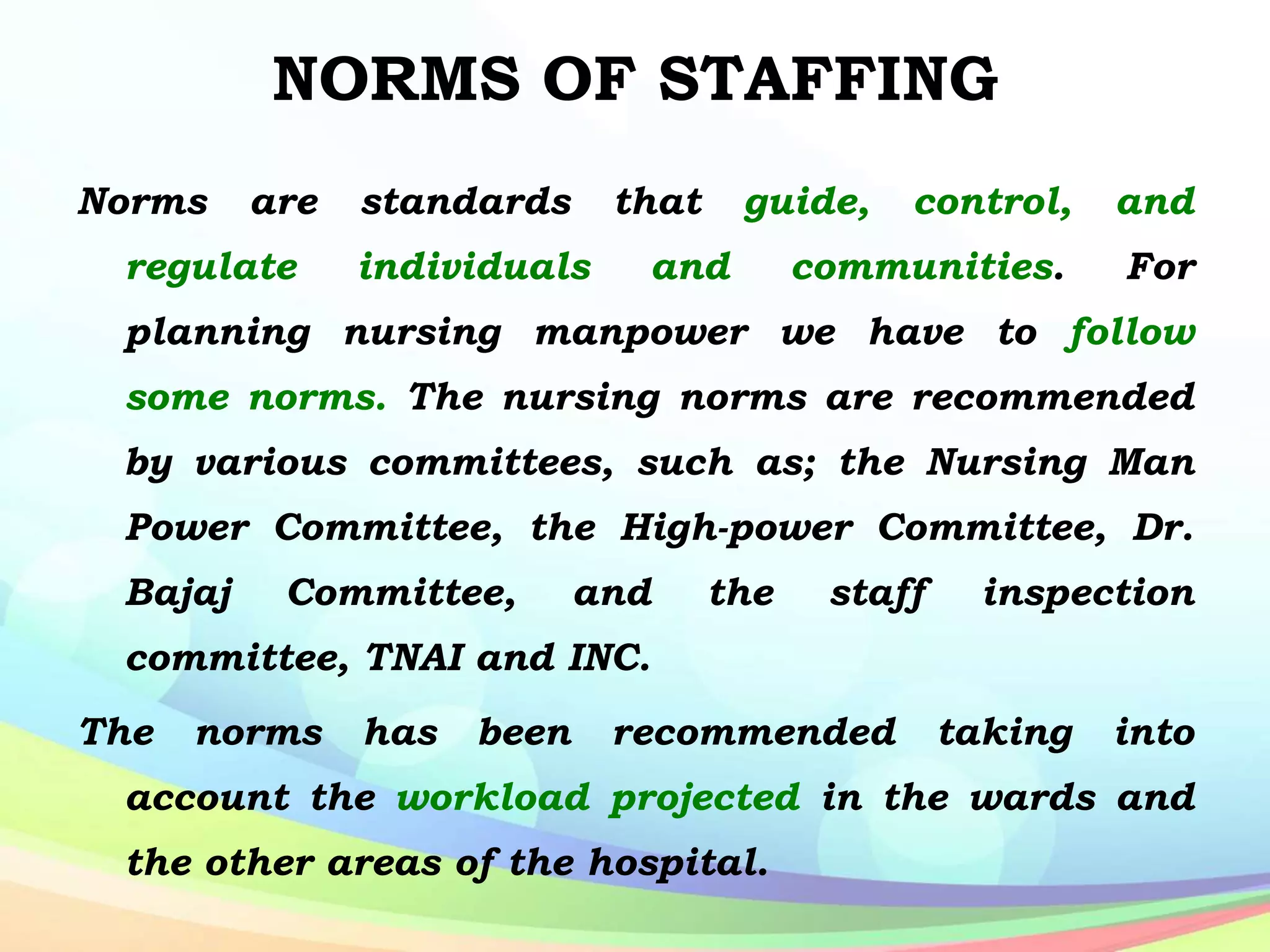 NORMS OF STAFFING

Norms are standards that guide, control, and regulate individuals and communities. For planning nursing manpower we have to follow some norms. The nursing norms are recommended by various committees, such as; the Nursing Man Power Committee, the High-power Committee, Dr. Bajaj Committee, and the staff inspection committee, TNAI and INC.

The norms has been recommended taking into account the workload projected in the wards and the other areas of the hospital.